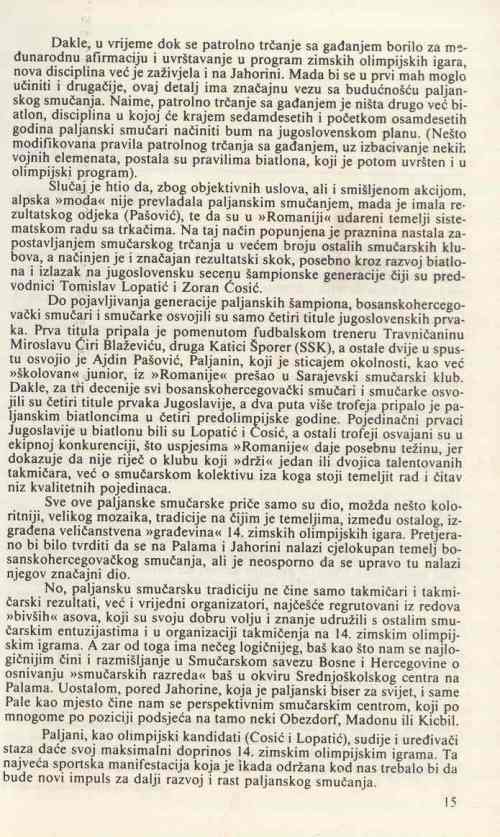 Dakle, u vrijeme dok se patrolno trčanje sa gađanjem borilo za međunarodnu afirmaciju i uvrštavanje u program zimskih olimpijskih igara, nova disciplina već je zaživjela i na Jahorini. Mada bi se u prvi mah moglo učiniti i drugačije, ovaj detalj ima značajnu vezu sa budućnošću paljanskog smučanja. Naime, patrolno trčanje sa gađanjem je ništa drugo već biatlon, disciplina u kojoj će krajem sedamdesetih i početkom osamdesetih godina paljanski smučari načiniti bum na jugoslovenskom planu. (Nešto modifikovana pravila patrolnog trčanja sa gađanjem, uz izbacivanje nekih vojnih elemenata, postala su pravilima biatlona, koji je potom uvršten i u olimpijski program).

Slučaj je htio da, zbog objektivnih uslova, ali i smišljenom akcijom, alpska »moda« nije prevladala paljanskim smučanjem, mada je imala rezultatskog odjeka (Pašović), te da su u »Romaniji« udareni temelji sistematskom radu sa trkačima. Na taj način popunjena je praznina nastala zapostavljanjem smučarskog trčanja u većem broju ostalih smučarskih klubova, a načinjen je i značajan rezultatski skok, posebno kroz razvoj biatlona i izlazak na jugoslovensku scenu šampionske generacije čiji su predvodnici Tomislav Lopatić i Zoran Ćosić.

Do pojavljivanja generacije paljanskih šampiona, bosanskohercegovački smučari i smučarke osvojili su samo četiri titule jugoslovenskih prvaka. Prva titula pripala je pomenutom fudbalskom treneru Travničaninu Miroslavu Ćiri Blaževiću, druga Katici Šporer (SSK), a ostale dvije u spustu osvojio je Ajdin Pašović, Paljanin, koji je sticajem okolnosti, kao već »školovan« junior, iz »Romanije« prešao u Sarajevski smučarski klub. Dakle, za tri decenije svi bosanskohercegovački smučari i smučarke osvojili su četiri titule prvaka Jugoslavije, a dva puta više trofeja pripalo je paljanskim biatloncima u četiri predolimpijske godine. Pojedinačni prvaci Jugoslavije u biatlonu bili su Lopatić i Ćosić, a ostali trofeji osvajani su u ekipnoj konkurenciji, što uspjesima »Romanije« daje posebnu težinu, jer dokazuje da nije riječ o klubu koji »drži« jedan ili dvojica talentovanih takmičara, već o smučarskom kolektivu iza koga stoji temeljit rad i čitav niz kvalitetnih pojedinaca.

Sve ove paljanske smučarske priče samo su dio, možda nešto koloritniji, velikog mozaika, tradicije na čijim je temeljima, između ostalog, izgrađena veličanstvena »građevina« 14. zimskih olimpijskih igara. Pretjerano bi bilo tvrditi da se na Palama i Jahorini nalazi cjelokupan temelj bosanskohercegovačkog smučanja, ali je neosporno da se upravo tu nalazi njegov značajni dio.

No, paljansku smučarsku tradiciju ne čine samo takmičari i takmičarski rezultati, već i vrijedni organizatori, najčešće regrutovani iz redova »bivših« asova, koji su svoju dobru volju i znanje udružili s ostalim smučarskim entuzijastima i u organizaciji takmičenja na 14. zimskim olimpijskim igrama. A zar od toga ima nečeg logičnijeg, baš kao što nam se najlogičnijim čini i razmišljanje u Smučarskom savezu Bosne i Hercegovine o osnivanju »smučarskih razreda« baš u okviru Srednjoškolskog centra na Palama. Uostalom, pored Jahorine, koja je paljanski biser za svijet, i same Pale kao mjesto čine nam se perspektivnim smučarskim centrom, koji po mnogome po poziciji podsjeća na tamo neki Obezdorf, Madonu ili Kicbil.

Paljani, kao olimpijski kandidati (Ćosić i Lopatić), sudije i uređivači staza daće svoj maksimalni doprinos 14. zimskim olimpijskim igrama. Ta najveća sportska manifestacija koja je ikada održana kod nas trebalo bi da bude novi impuls za dalji razvoj i rast paljanskog smučanja.

15